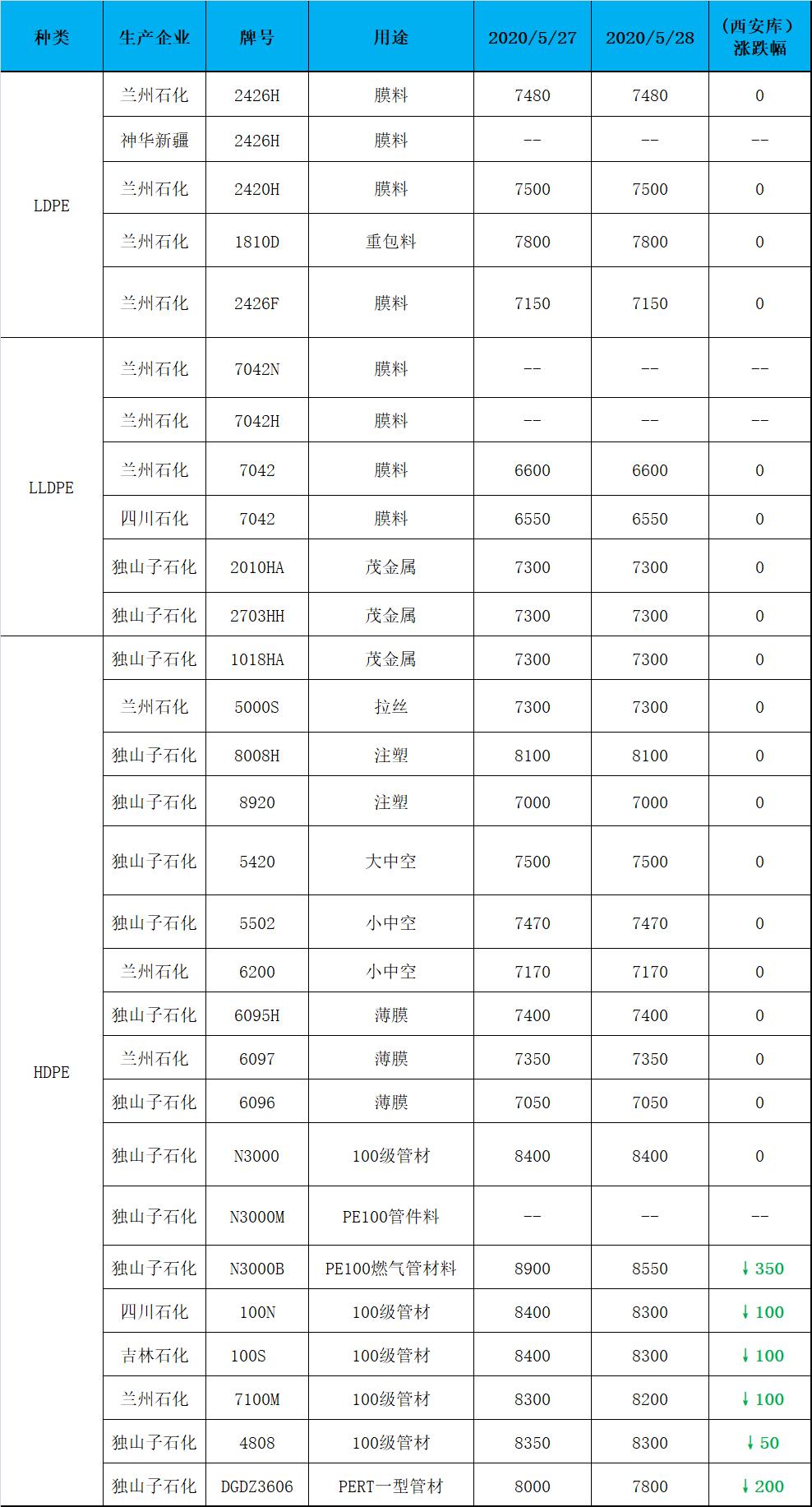 | 种类 | 生产企业 | 牌号 | 用途 | 2020/5/27 | 2020/5/28 | （西安库）涨跌幅 |
|---|---|---|---|---|---|---|
| LDPE | 兰州石化 | 2426H | 膜料 | 7480 | 7480 | 0 |
| | 神华新疆 | 2426H | 膜料 | -- | -- | -- |
| | 兰州石化 | 2420H | 膜料 | 7500 | 7500 | 0 |
| | 兰州石化 | 1810D | 重包料 | 7800 | 7800 | 0 |
| | 兰州石化 | 2426F | 膜料 | 7150 | 7150 | 0 |
| LLDPE | 兰州石化 | 7042N | 膜料 | -- | -- | -- |
| | 兰州石化 | 7042H | 膜料 | -- | -- | -- |
| | 兰州石化 | 7042 | 膜料 | 6600 | 6600 | 0 |
| | 四川石化 | 7042 | 膜料 | 6550 | 6550 | 0 |
| | 独山子石化 | 2010HA | 茂金属 | 7300 | 7300 | 0 |
| | 独山子石化 | 2703HH | 茂金属 | 7300 | 7300 | 0 |
| HDPE | 独山子石化 | 1018HA | 茂金属 | 7300 | 7300 | 0 |
| | 兰州石化 | 5000S | 拉丝 | 7300 | 7300 | 0 |
| | 独山子石化 | 8008H | 注塑 | 8100 | 8100 | 0 |
| | 独山子石化 | 8920 | 注塑 | 7000 | 7000 | 0 |
| | 独山子石化 | 5420 | 大中空 | 7500 | 7500 | 0 |
| | 独山子石化 | 5502 | 小中空 | 7470 | 7470 | 0 |
| | 兰州石化 | 6200 | 小中空 | 7170 | 7170 | 0 |
| | 独山子石化 | 6095H | 薄膜 | 7400 | 7400 | 0 |
| | 兰州石化 | 6097 | 薄膜 | 7350 | 7350 | 0 |
| | 独山子石化 | 6096 | 薄膜 | 7050 | 7050 | 0 |
| | 独山子石化 | N3000 | 100级管材 | 8400 | 8400 | 0 |
| | 独山子石化 | N3000M | PE100管件料 | -- | -- | -- |
| | 独山子石化 | N3000B | PE100燃气管材料 | 8900 | 8550 | ↓350 |
| | 四川石化 | 100N | 100级管材 | 8400 | 8300 | ↓100 |
| | 吉林石化 | 100S | 100级管材 | 8400 | 8300 | ↓100 |
| | 兰州石化 | 7100M | 100级管材 | 8300 | 8200 | ↓100 |
| | 独山子石化 | 4808 | 100级管材 | 8350 | 8300 | ↓50 |
| | 独山子石化 | DGDZ3606 | PERT一型管材 | 8000 | 7800 | ↓200 |